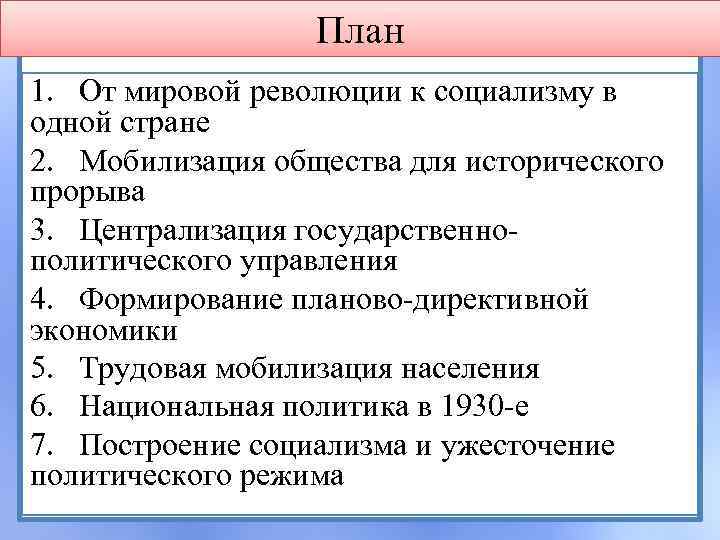 План

1. От мировой революции к социализму в одной стране
2. Мобилизация общества для исторического прорыва
3. Централизация государственно-политического управления
4. Формирование планово-директивной экономики
5. Трудовая мобилизация населения
6. Национальная политика в 1930-е
7. Построение социализма и ужесточение политического режима